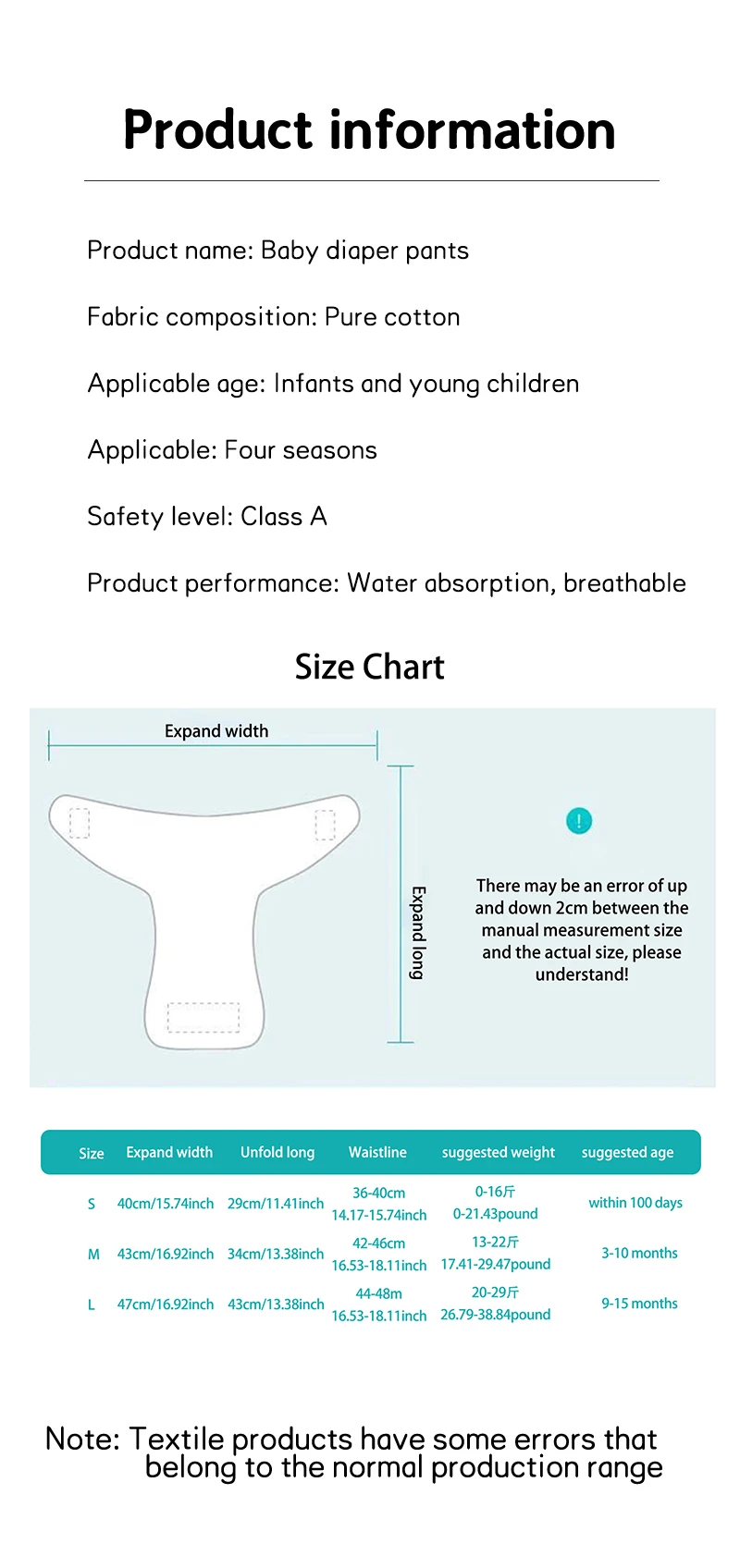 Product information

Product name: Baby diaper pants

Fabric composition: Pure cotton

Applicable age: Infants and young children

Applicable: Four seasons

Safety level: Class A

Product performance: Water absorption, breathable

Size Chart

Expand width

Expand long

!

There may be an error of up and down 2cm between the manual measurement size and the actual size, please understand!

| Size | Expand width | Unfold long | Waistline | suggested weight | suggested age |
|---|---|---|---|---|---|
| S | 40cm/15.74inch | 29cm/11.41inch | 36-40cm 14.17-15.74inch | 0-16斤 0-21.43pound | within 100 days |
| M | 43cm/16.92inch | 34cm/13.38inch | 42-46cm 16.53-18.11inch | 13-22斤 17.41-29.47pound | 3-10 months |
| L | 47cm/16.92inch | 43cm/13.38inch | 44-48m 16.53-18.11inch | 20-29斤 26.79-38.84pound | 9-15 months |

Note: Textile products have some errors that belong to the normal production range